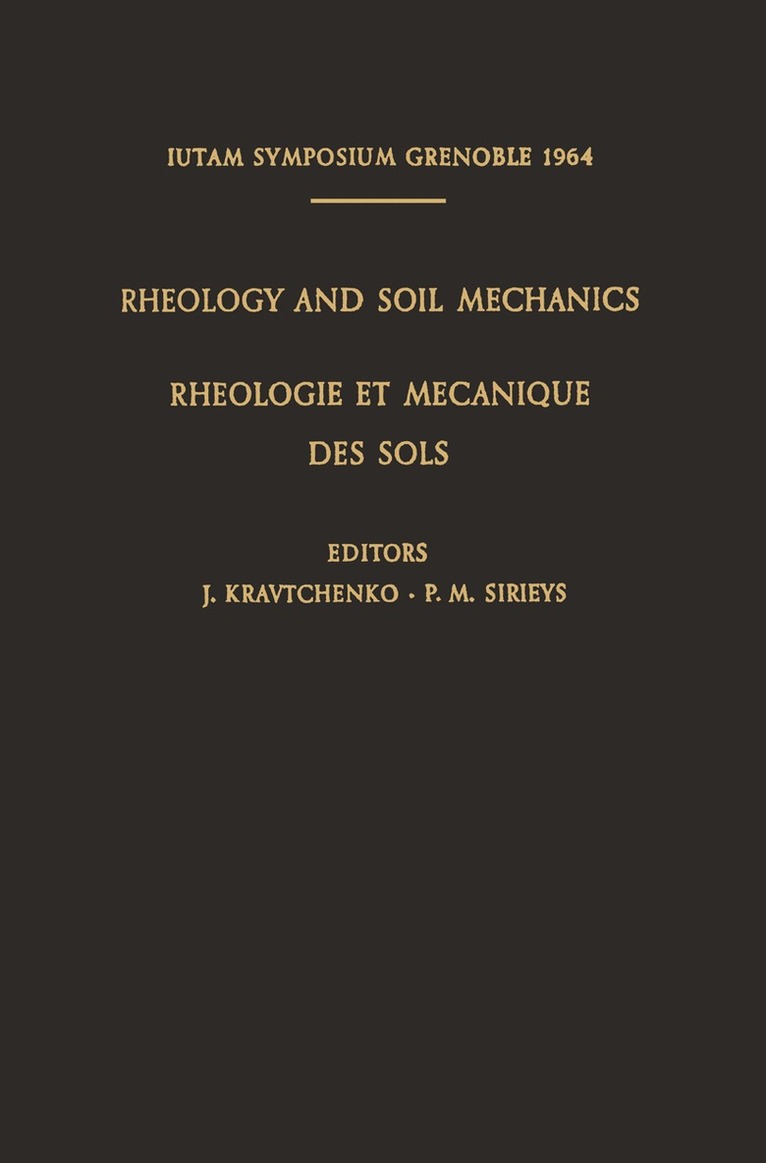 IUTAM SYMPOSIUM GRENOBLE 1964

RHEOLOGY AND SOIL MECHANICS

RHEOLOGIE ET MECANIQUE DES SOLS

EDITORS
J. KRAVTCHENKO · P. M. SIRIEYS